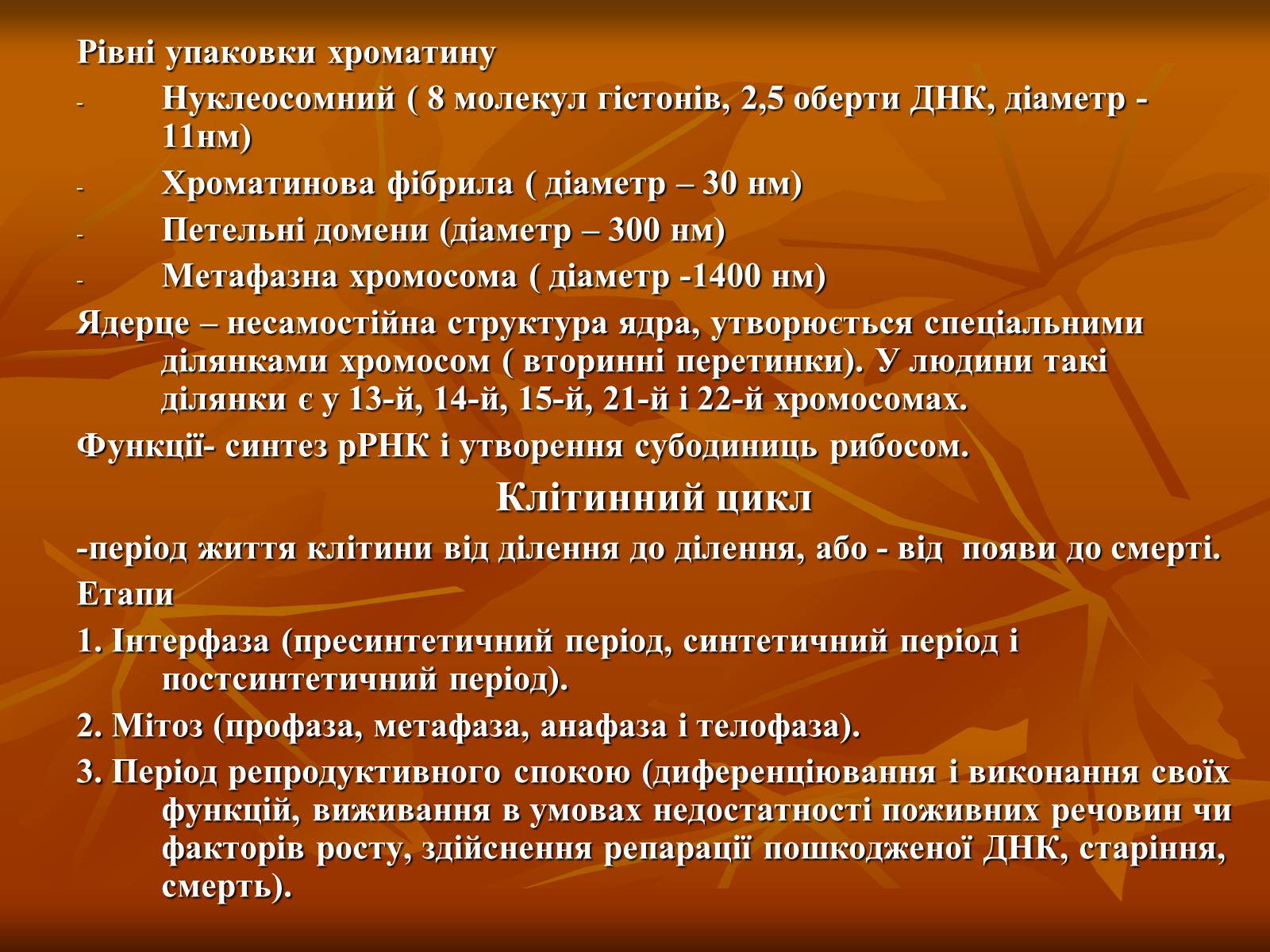 Рівні упаковки хроматину

- Нуклеосомний ( 8 молекул гістонів, 2,5 оберти ДНК, діаметр - 11нм)
- Хроматинова фібрила ( діаметр – 30 нм)
- Петельні домени (діаметр – 300 нм)
- Метафазна хромосома ( діаметр -1400 нм)

Ядерце – несамостійна структура ядра, утворюється спеціальними ділянками хромосом ( вторинні перетинки). У людини такі ділянки є у 13-й, 14-й, 15-й, 21-й і 22-й хромосомах.

Функції- синтез рРНК і утворення субодиниць рибосом.

Клітинний цикл

-період життя клітини від ділення до ділення, або - від появи до смерті.

Етапи

1. Інтерфаза (пресинтетичний період, синтетичний період і постсинтетичний період).

2. Мітоз (профаза, метафаза, анафаза і телофаза).

3. Період репродуктивного спокою (диференціювання і виконання своїх функцій, виживання в умовах недостатності поживних речовин чи факторів росту, здійснення репарації пошкодженої ДНК, старіння, смерть).